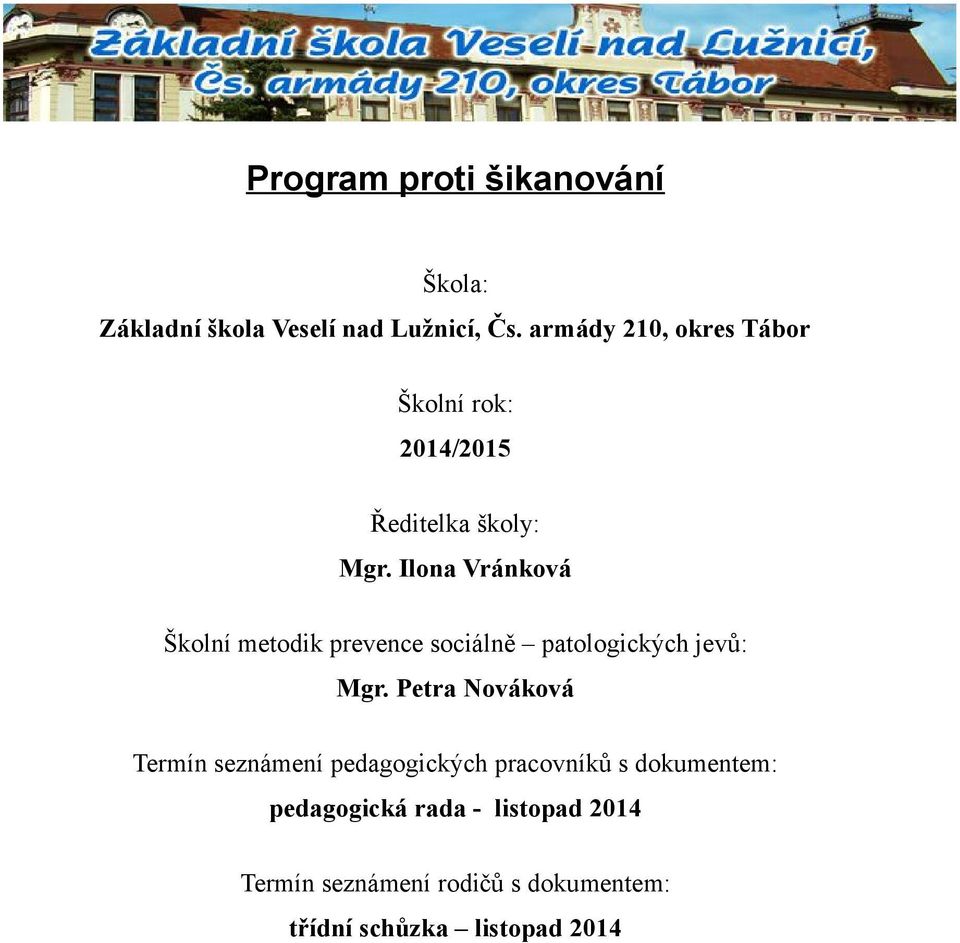 Základní škola Veselí nad Lužnicí,
Čs. armády 210, okres Tábor

Program proti šikanování

Škola:
Základní škola Veselí nad Lužnicí, Čs. armády 210, okres Tábor

Školní rok:
2014/2015

Ředitelka školy:
Mgr. Ilona Vránková

Školní metodik prevence sociálně – patologických jevů:
Mgr. Petra Nováková

Termín seznámení pedagogických pracovníků s dokumentem:
pedagogická rada - listopad 2014

Termín seznámení rodičů s dokumentem:
třídní schůzka – listopad 2014